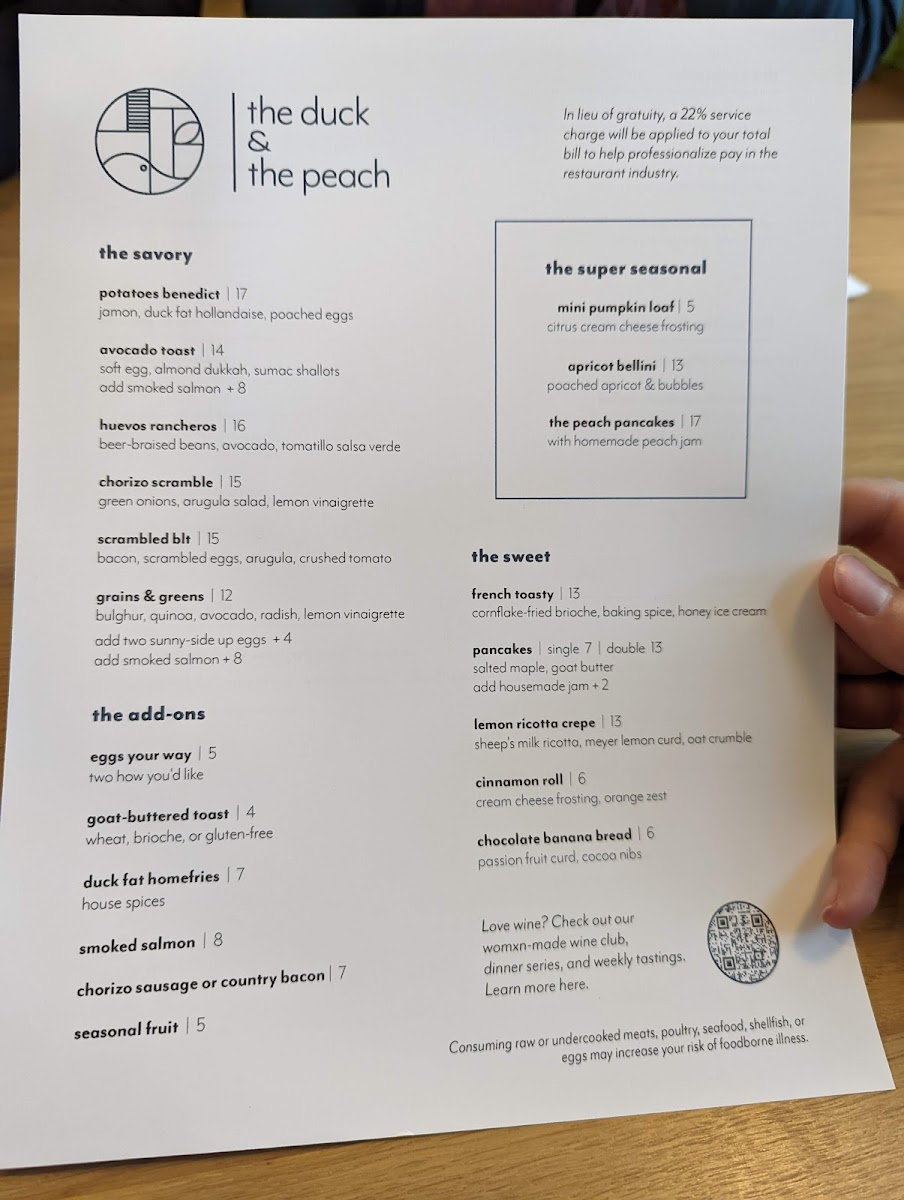 the duck
&
the peach

In lieu of gratuity, a 22% service charge will be applied to your total bill to help professionalize pay in the restaurant industry.

the savory

potatoes benedict | 17
jamon, duck fat hollandaise, poached eggs

avocado toast | 14
soft egg, almond dukkah, sumac shallots
add smoked salmon + 8

huevos rancheros | 16
beer-braised beans, avocado, tomatillo salsa verde

chorizo scramble | 15
green onions, arugula salad, lemon vinaigrette

scrambled blt | 15
bacon, scrambled eggs, arugula, crushed tomato

grains & greens | 12
bulghur, quinoa, avocado, radish, lemon vinaigrette
add two sunny-side up eggs + 4
add smoked salmon + 8

the add-ons

eggs your way | 5
two how you'd like

goat-buttered toast | 4
wheat, brioche, or gluten-free

duck fat homefries | 7
house spices

smoked salmon | 8

chorizo sausage or country bacon | 7

seasonal fruit | 5

the super seasonal

mini pumpkin loaf | 5
citrus cream cheese frosting

apricot bellini | 13
poached apricot & bubbles

the peach pancakes | 17
with homemade peach jam

the sweet

french toasty | 13
cornflake-fried brioche, baking spice, honey ice cream

pancakes | single 7 | double 13
salted maple, goat butter
add housemade jam + 2

lemon ricotta crepe | 13
sheep's milk ricotta, meyer lemon curd, oat crumble

cinnamon roll | 6
cream cheese frosting, orange zest

chocolate banana bread | 6
passion fruit curd, cocoa nibs

Love wine? Check out our womxn-made wine club, dinner series, and weekly tastings. Learn more here.

Consuming raw or undercooked meats, poultry, seafood, shellfish, or eggs may increase your risk of foodborne illness.